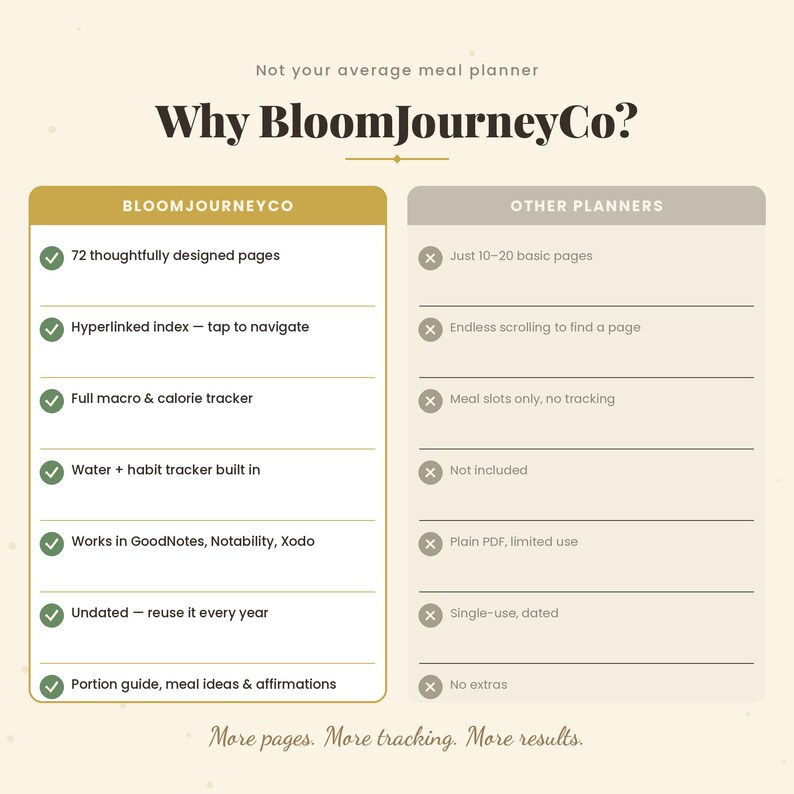 Not your average meal planner

Why BloomJourneyCo?

BLOOMJOURNEYCO

72 thoughtfully designed pages

Hyperlinked index — tap to navigate

Full macro & calorie tracker

Water + habit tracker built in

Works in GoodNotes, Notability, Xodo

Undated — reuse it every year

Portion guide, meal ideas & affirmations

OTHER PLANNERS

Just 10–20 basic pages

Endless scrolling to find a page

Meal slots only, no tracking

Not included

Plain PDF, limited use

Single-use, dated

No extras

More pages. More tracking. More results.